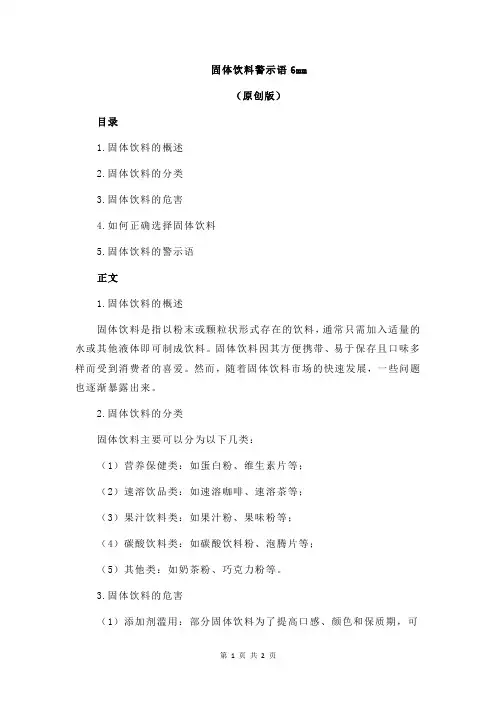 固体饮料警示语 6mm

（原创版）

目录

1.固体饮料的概述

2.固体饮料的分类

3.固体饮料的危害

4.如何正确选择固体饮料

5.固体饮料的警示语

正文

1.固体饮料的概述

固体饮料是指以粉末或颗粒状形式存在的饮料，通常只需加入适量的水或其他液体即可制成饮料。固体饮料因其方便携带、易于保存且口味多样而受到消费者的喜爱。然而，随着固体饮料市场的快速发展，一些问题也逐渐暴露出来。

2.固体饮料的分类

固体饮料主要可以分为以下几类：

（1）营养保健类：如蛋白粉、维生素片等；

（2）速溶饮品类：如速溶咖啡、速溶茶等；

（3）果汁饮料类：如果汁粉、果味粉等；

（4）碳酸饮料类：如碳酸饮料粉、泡腾片等；

（5）其他类：如奶茶粉、巧克力粉等。

3.固体饮料的危害

（1）添加剂滥用：部分固体饮料为了提高口感、颜色和保质期，可

第 1 页 共 2 页